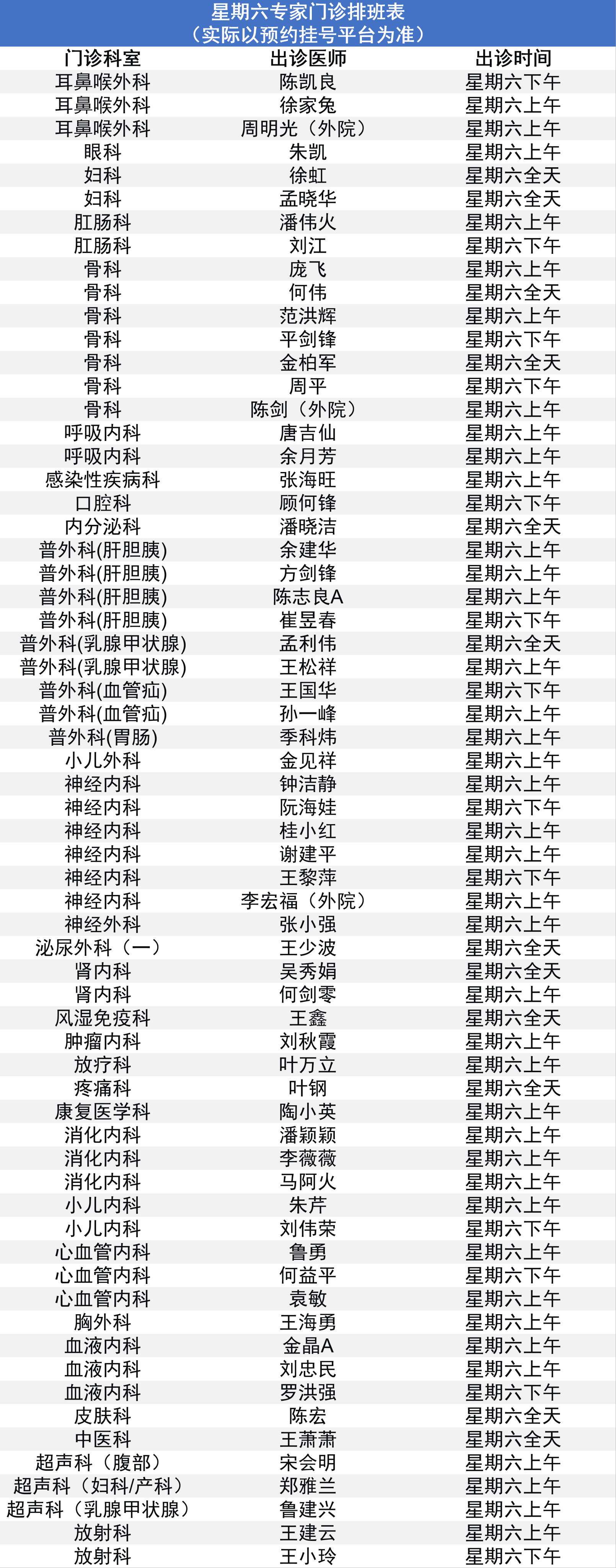 星期六专家门诊排班表
（实际以预约挂号平台为准）

| 门诊科室 | 出诊医师 | 出诊时间 |
|---|---|---|
| 耳鼻喉外科 | 陈凯良 | 星期六下午 |
| 耳鼻喉外科 | 徐家兔 | 星期六上午 |
| 耳鼻喉外科 | 周明光（外院） | 星期六上午 |
| 眼科 | 朱凯 | 星期六上午 |
| 妇科 | 徐虹 | 星期六全天 |
| 妇科 | 孟晓华 | 星期六全天 |
| 肛肠科 | 潘伟火 | 星期六上午 |
| 肛肠科 | 刘江 | 星期六下午 |
| 骨科 | 庞飞 | 星期六上午 |
| 骨科 | 何伟 | 星期六全天 |
| 骨科 | 范洪辉 | 星期六上午 |
| 骨科 | 平剑锋 | 星期六下午 |
| 骨科 | 金柏军 | 星期六全天 |
| 骨科 | 周平 | 星期六下午 |
| 骨科 | 陈剑（外院） | 星期六上午 |
| 呼吸内科 | 唐吉仙 | 星期六上午 |
| 呼吸内科 | 余月芳 | 星期六上午 |
| 感染性疾病科 | 张海旺 | 星期六上午 |
| 口腔科 | 顾何锋 | 星期六下午 |
| 内分泌科 | 潘晓洁 | 星期六全天 |
| 普外科(肝胆胰) | 余建华 | 星期六上午 |
| 普外科(肝胆胰) | 方剑锋 | 星期六上午 |
| 普外科(肝胆胰) | 陈志良A | 星期六上午 |
| 普外科(肝胆胰) | 崔昱春 | 星期六下午 |
| 普外科(乳腺甲状腺) | 孟利伟 | 星期六全天 |
| 普外科(乳腺甲状腺) | 王松祥 | 星期六上午 |
| 普外科(血管疝) | 王国华 | 星期六下午 |
| 普外科(血管疝) | 孙一峰 | 星期六上午 |
| 普外科(胃肠) | 季科炜 | 星期六上午 |
| 小儿外科 | 金见祥 | 星期六上午 |
| 神经内科 | 钟洁静 | 星期六上午 |
| 神经内科 | 阮海娃 | 星期六下午 |
| 神经内科 | 桂小红 | 星期六上午 |
| 神经内科 | 谢建平 | 星期六上午 |
| 神经内科 | 王黎萍 | 星期六下午 |
| 神经内科 | 李宏福（外院） | 星期六上午 |
| 神经外科 | 张小强 | 星期六上午 |
| 泌尿外科（一） | 王少波 | 星期六全天 |
| 肾内科 | 吴秀娟 | 星期六全天 |
| 肾内科 | 何剑零 | 星期六上午 |
| 风湿免疫科 | 王鑫 | 星期六全天 |
| 肿瘤内科 | 刘秋霞 | 星期六上午 |
| 放疗科 | 叶万立 | 星期六上午 |
| 疼痛科 | 叶钢 | 星期六全天 |
| 康复医学科 | 陶小英 | 星期六上午 |
| 消化内科 | 潘颖颖 | 星期六上午 |
| 消化内科 | 李薇薇 | 星期六上午 |
| 消化内科 | 马阿火 | 星期六上午 |
| 小儿内科 | 朱芹 | 星期六上午 |
| 小儿内科 | 刘伟荣 | 星期六下午 |
| 心血管内科 | 鲁勇 | 星期六上午 |
| 心血管内科 | 何益平 | 星期六下午 |
| 心血管内科 | 袁敏 | 星期六上午 |
| 胸外科 | 王海勇 | 星期六上午 |
| 血液内科 | 金晶A | 星期六上午 |
| 血液内科 | 刘忠民 | 星期六上午 |
| 血液内科 | 罗洪强 | 星期六下午 |
| 皮肤科 | 陈宏 | 星期六全天 |
| 中医科 | 王萧萧 | 星期六全天 |
| 超声科（腹部） | 宋会明 | 星期六上午 |
| 超声科（妇科/产科） | 郑雅兰 | 星期六上午 |
| 超声科（乳腺甲状腺） | 鲁建兴 | 星期六上午 |
| 放射科 | 王建云 | 星期六上午 |
| 放射科 | 王小玲 | 星期六下午 |